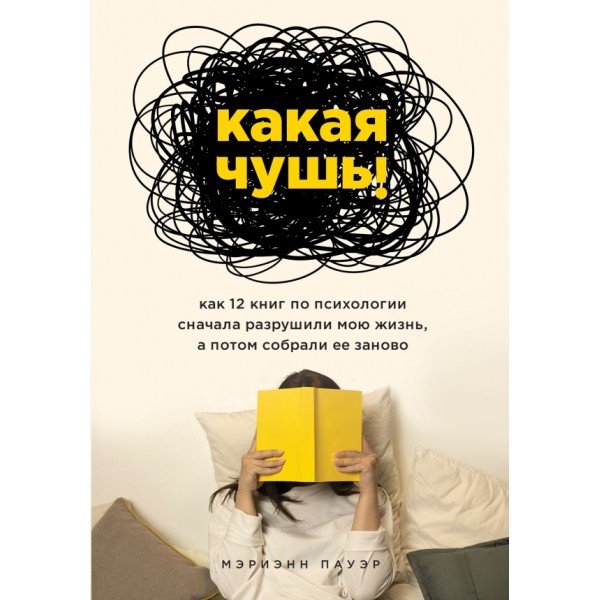 какая чушь!

как 12 книг по психологии сначала разрушили мою жизнь, а потом собрали ее заново

МЭРИЭНН ПАУЭР